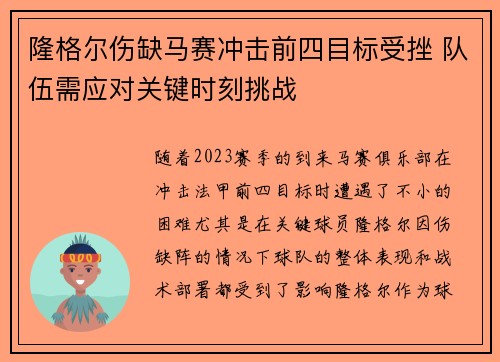 隆格尔伤缺马赛冲击前四目标受挫 队伍需应对关键时刻挑战

随着2023赛季的到来马赛俱乐部在冲击法甲前四目标时遭遇了不小的困难尤其是在关键球员隆格尔因伤缺阵的情况下球队的整体表现和战术部署都受到了影响隆格尔作为球